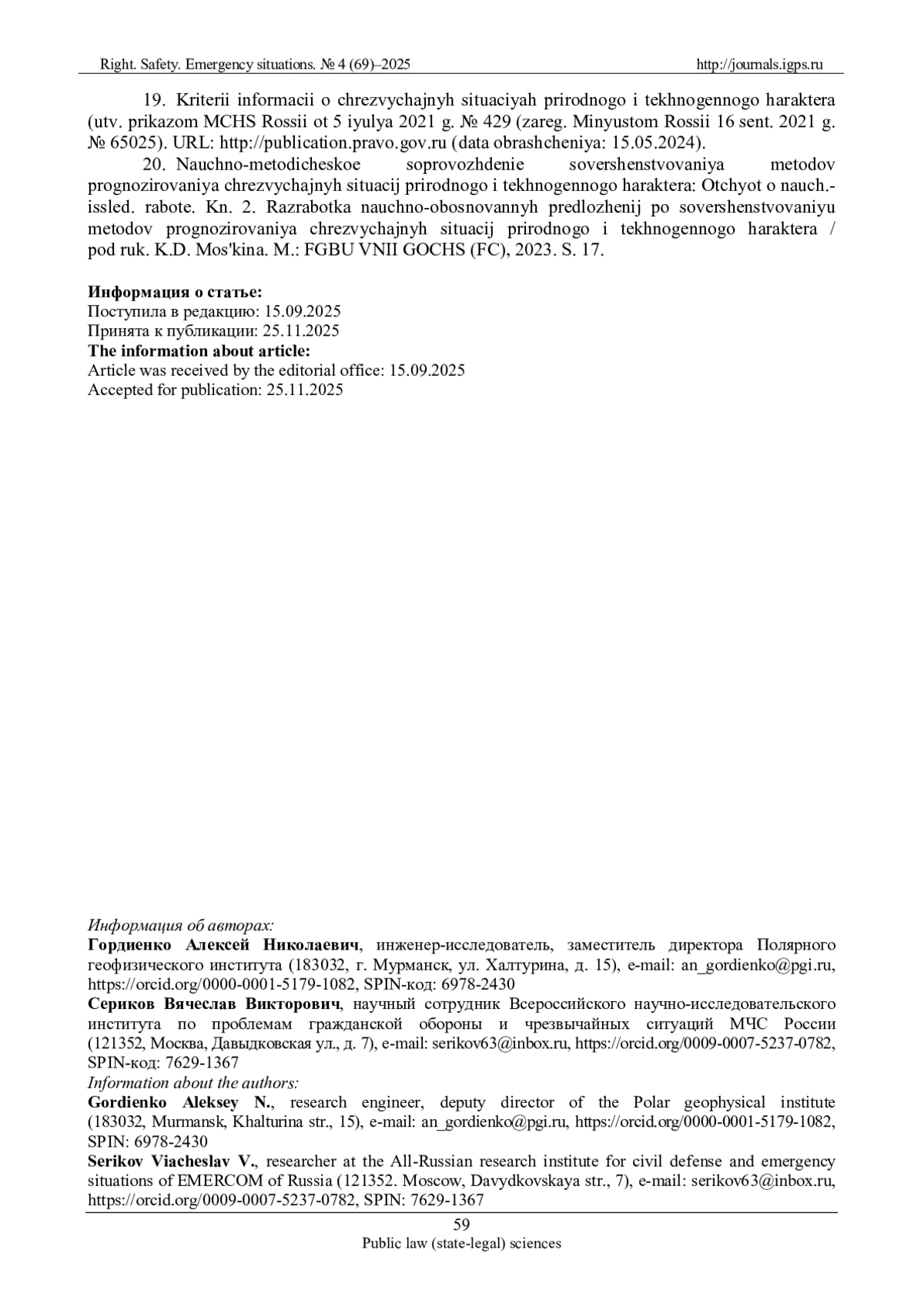 Right. Safety. Emergency situations. № 4 (69)–2025 http://journals.igps.ru

19. Kriterii informacii o chrezvychajnyh situaciyah prirodnogo i tekhnogennogo haraktera (utv. prikazom MCHS Rossii ot 5 iyulya 2021 g. № 429 (zareg. Minyustom Rossii 16 sent. 2021 g. № 65025). URL: http://publication.pravo.gov.ru (data obrashcheniya: 15.05.2024).

20. Nauchno-metodicheskoe soprovozhdenie sovershenstvovaniya metodov prognozirovaniya chrezvychajnyh situacij prirodnogo i tekhnogennogo haraktera: Otchyot o nauch.-issled. rabote. Kn. 2. Razrabotka nauchno-obosnovannyh predlozhenij po sovershenstvovaniyu metodov prognozirovaniya chrezvychajnyh situacij prirodnogo i tekhnogennogo haraktera / pod ruk. K.D. Mos'kina. M.: FGBU VNII GOCHS (FC), 2023. S. 17.

**Информация о статье:**
Поступила в редакцию: 15.09.2025
Принята к публикации: 25.11.2025
**The information about article:**
Article was received by the editorial office: 15.09.2025
Accepted for publication: 25.11.2025

*Информация об авторах:*
**Гордиенко Алексей Николаевич**, инженер-исследователь, заместитель директора Полярного геофизического института (183032, г. Мурманск, ул. Халтурина, д. 15), e-mail: an_gordienko@pgi.ru, https://orcid.org/0000-0001-5179-1082, SPIN-код: 6978-2430
**Сериков Вячеслав Викторович**, научный сотрудник Всероссийского научно-исследовательского института по проблемам гражданской обороны и чрезвычайных ситуаций МЧС России (121352, Москва, Давыдковская ул., д. 7), e-mail: serikov63@inbox.ru, https://orcid.org/0009-0007-5237-0782, SPIN-код: 7629-1367
*Information about the authors:*
**Gordienko Aleksey N.**, research engineer, deputy director of the Polar geophysical institute (183032, Murmansk, Khalturina str., 15), e-mail: an_gordienko@pgi.ru, https://orcid.org/0000-0001-5179-1082, SPIN: 6978-2430
**Serikov Viacheslav V.**, researcher at the All-Russian research institute for civil defense and emergency situations of EMERCOM of Russia (121352. Moscow, Davydkovskaya str., 7), e-mail: serikov63@inbox.ru, https://orcid.org/0009-0007-5237-0782, SPIN: 7629-1367

59
Public law (state-legal) sciences